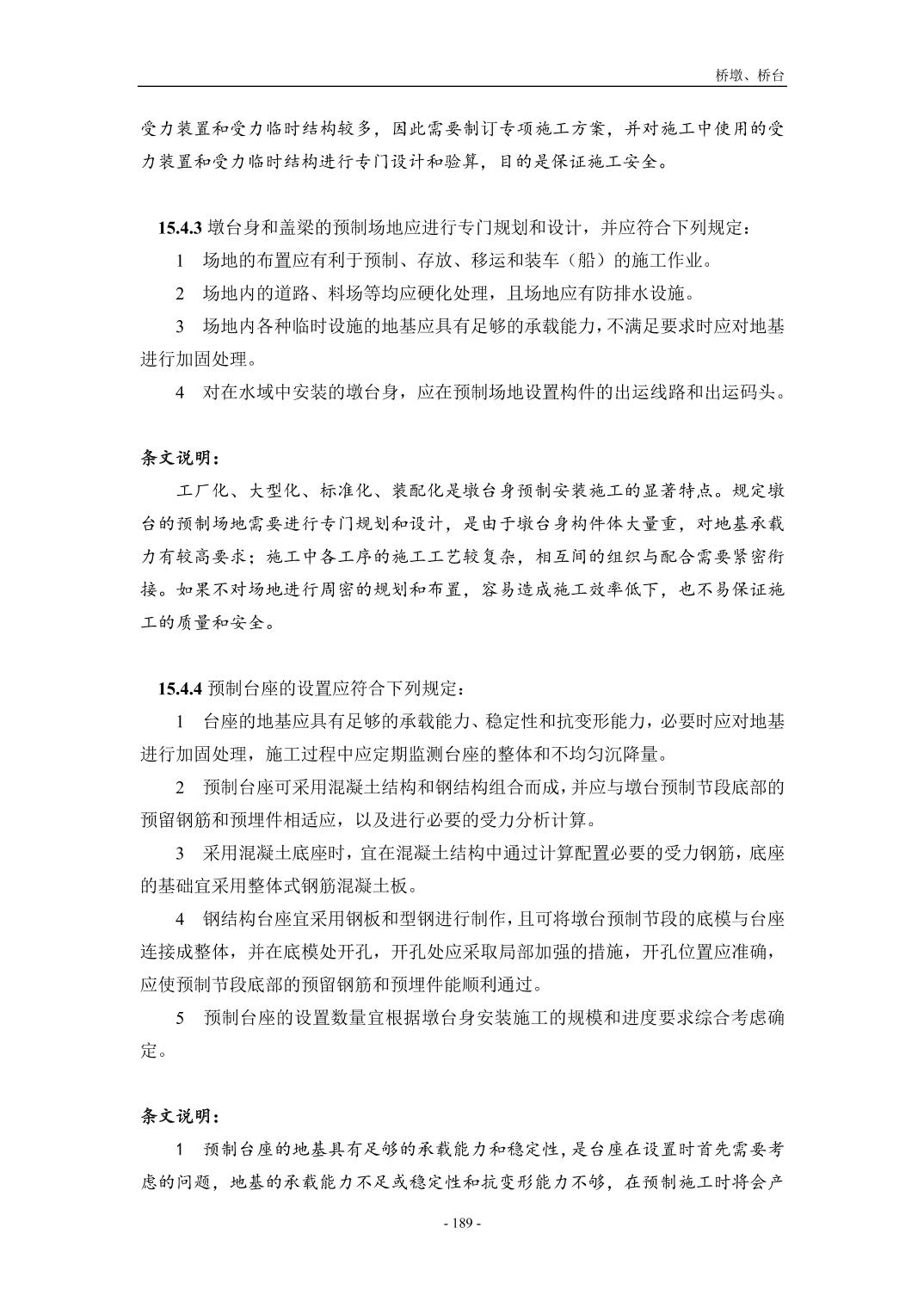 桥墩、桥台

受力装置和受力临时结构较多，因此需要制订专项施工方案，并对施工中使用的受力装置和受力临时结构进行专门设计和验算，目的是保证施工安全。

15.4.3 墩台身和盖梁的预制场地应进行专门规划和设计，并应符合下列规定：

1 场地的布置应有利于预制、存放、移运和装车（船）的施工作业。

2 场地内的道路、料场等均应硬化处理，且场地应有防排水设施。

3 场地内各种临时设施的地基应具有足够的承载能力，不满足要求时应对地基进行加固处理。

4 对在水域中安装的墩台身，应在预制场地设置构件的出运线路和出运码头。

条文说明：

工厂化、大型化、标准化、装配化是墩台身预制安装施工的显著特点。规定墩台的预制场地需要进行专门规划和设计，是由于墩台身构件体大量重，对地基承载力有较高要求；施工中各工序的施工工艺较复杂，相互间的组织与配合需要紧密衔接。如果不对场地进行周密的规划和布置，容易造成施工效率低下，也不易保证施工的质量和安全。

15.4.4 预制台座的设置应符合下列规定：

1 台座的地基应具有足够的承载能力、稳定性和抗变形能力，必要时应对地基进行加固处理，施工过程中应定期监测台座的整体和不均匀沉降量。

2 预制台座可采用混凝土结构和钢结构组合而成，并应与墩台预制节段底部的预留钢筋和预埋件相适应，以及进行必要的受力分析计算。

3 采用混凝土底座时，宜在混凝土结构中通过计算配置必要的受力钢筋，底座的基础宜采用整体式钢筋混凝土板。

4 钢结构台座宜采用钢板和型钢进行制作，且可将墩台预制节段的底模与台座连接成整体，并在底模处开孔，开孔处应采取局部加强的措施，开孔位置应准确，应使预制节段底部的预留钢筋和预埋件能顺利通过。

5 预制台座的设置数量宜根据墩台身安装施工的规模和进度要求综合考虑确定。

条文说明：

1 预制台座的地基具有足够的承载能力和稳定性，是台座在设置时首先需要考虑的问题，地基的承载能力不足或稳定性和抗变形能力不够，在预制施工时将会产

- 189 -